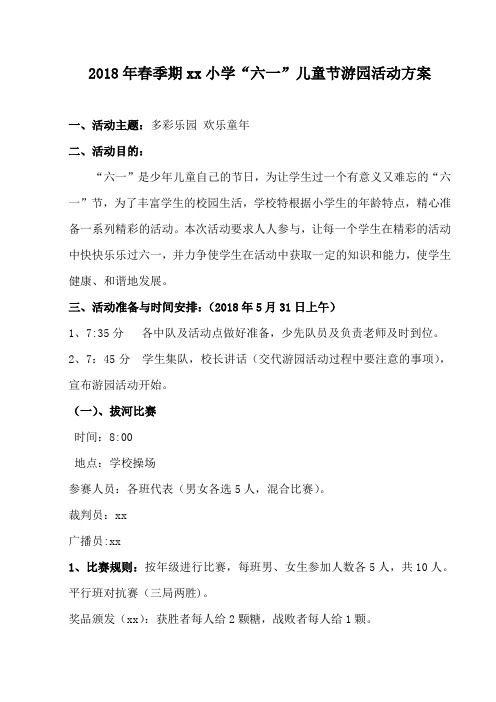 2018年春季期xx小学“六一”儿童节游园活动方案

一、活动主题：多彩乐园 欢乐童年

二、活动目的：

“六一”是少年儿童自己的节日，为让学生过一个有意义又难忘的“六一”节，为了丰富学生的校园生活，学校特根据小学生的年龄特点，精心准备一系列精彩的活动。本次活动要求人人参与，让每一个学生在精彩的活动中快快乐乐过六一，并力争使学生在活动中获取一定的知识和能力，使学生健康、和谐地发展。

三、活动准备与时间安排：（2018年5月31日上午）

1、7:35分 各中队及活动点做好准备，少先队员及负责老师及时到位。

2、7：45分 学生集队，校长讲话（交代游园活动过程中要注意的事项），宣布游园活动开始。

（一）、拔河比赛

时间：8:00

地点：学校操场

参赛人员：各班代表（男女各选5人，混合比赛）。

裁判员：xx

广播员:xx

1、比赛规则：按年级进行比赛，每班男、女生参加人数各5人，共10人。平行班对抗赛（三局两胜）。

奖品颁发（xx）：获胜者每人给2颗糖，战败者每人给1颗。